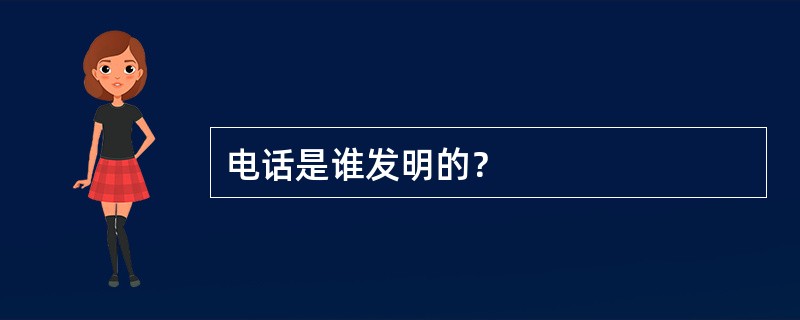 电话是谁发明的?